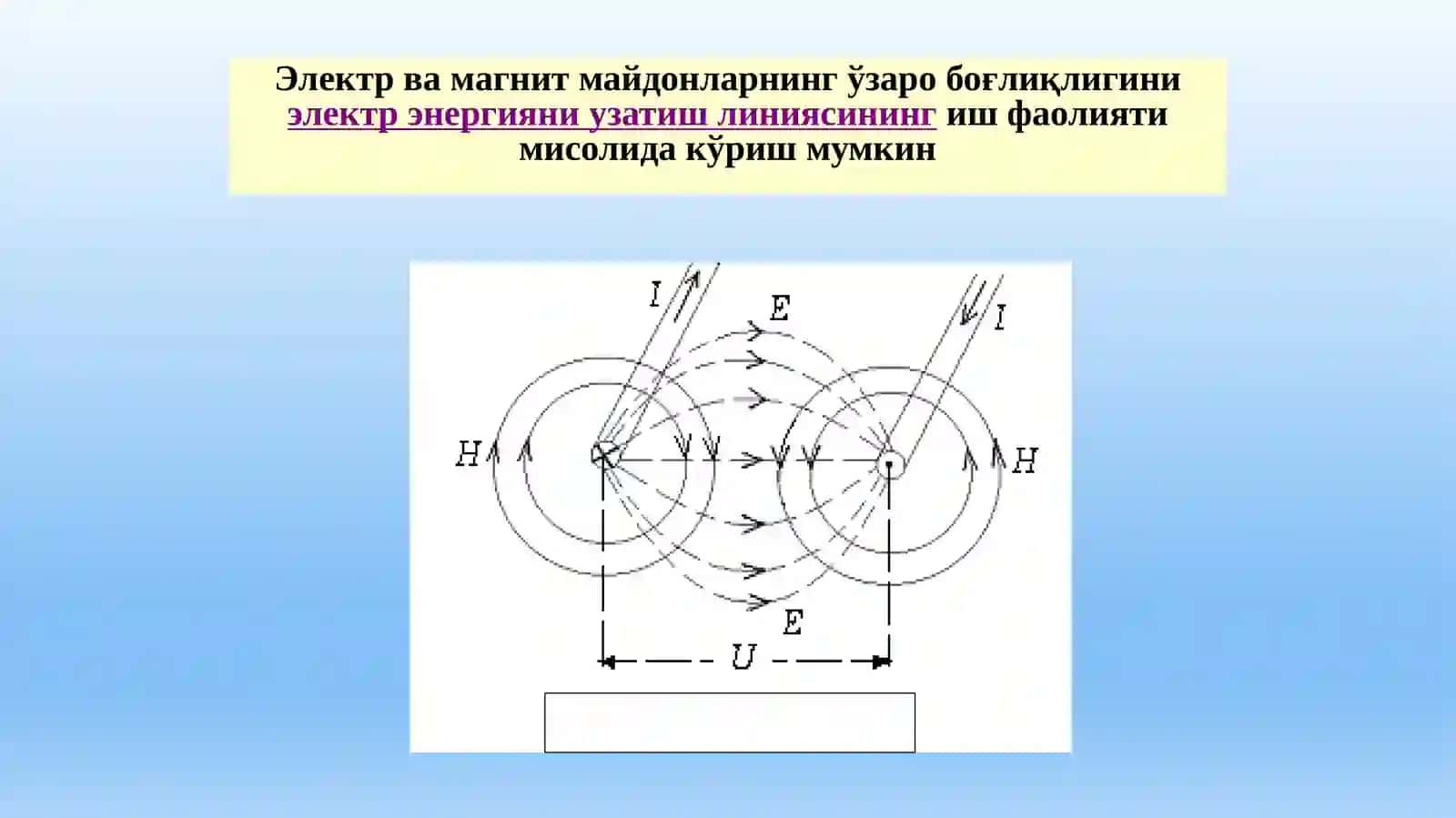 Электр ва магнит майдонларнинг ўзаро боғлиқлигини электр энергияни узатиш линиясининг иш фаолияти мисолида кўриш мумкин

$I$

$E$

$I$

$H$

$H$

$E$

$U$